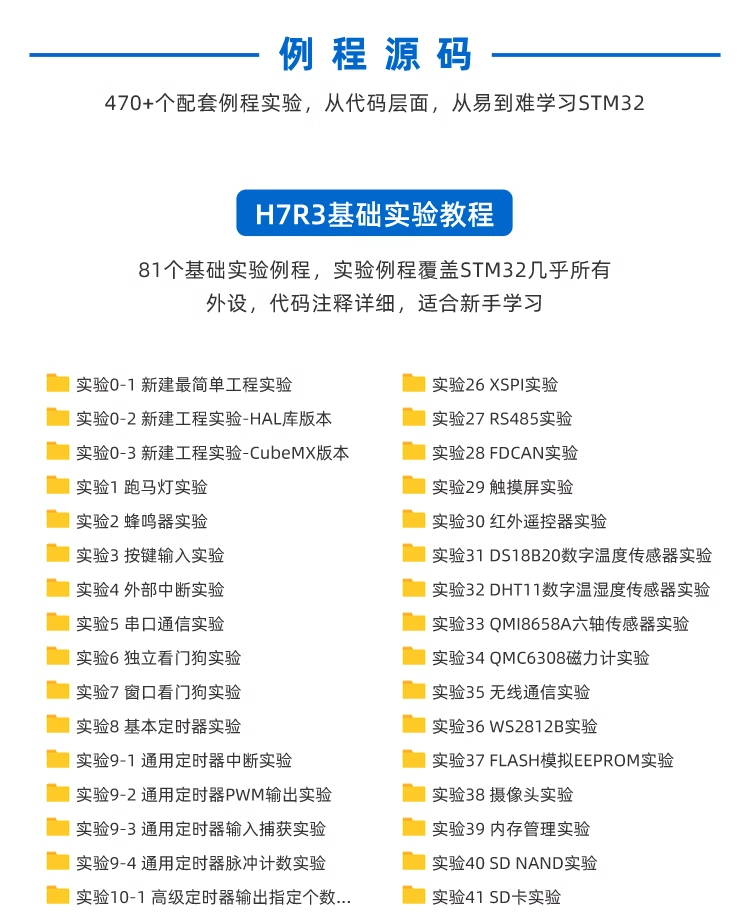 例程源码

470+个配套例程实验，从代码层面，从易到难学习STM32

H7R3基础实验教程

81个基础实验例程，实验例程覆盖STM32几乎所有外设，代码注释详细，适合新手学习

实验0-1 新建最简单工程实验
实验0-2 新建工程实验-HAL库版本
实验0-3 新建工程实验-CubeMX版本
实验1 跑马灯实验
实验2 蜂鸣器实验
实验3 按键输入实验
实验4 外部中断实验
实验5 串口通信实验
实验6 独立看门狗实验
实验7 窗口看门狗实验
实验8 基本定时器实验
实验9-1 通用定时器中断实验
实验9-2 通用定时器PWM输出实验
实验9-3 通用定时器输入捕获实验
实验9-4 通用定时器脉冲计数实验
实验10-1 高级定时器输出指定个数...

实验26 XSPI实验
实验27 RS485实验
实验28 FDCAN实验
实验29 触摸屏实验
实验30 红外遥控器实验
实验31 DS18B20数字温度传感器实验
实验32 DHT11数字温湿度传感器实验
实验33 QMI8658A六轴传感器实验
实验34 QMC6308磁力计实验
实验35 无线通信实验
实验36 WS2812B实验
实验37 FLASH模拟EEPROM实验
实验38 摄像头实验
实验39 内存管理实验
实验40 SD NAND实验
实验41 SD卡实验